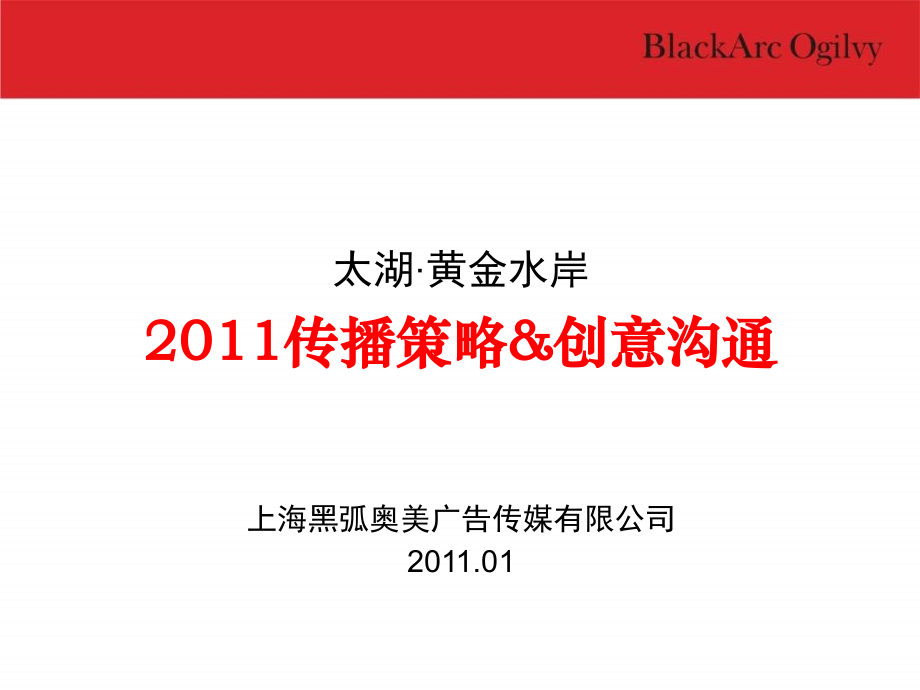 BlackArc Ogilvy

太湖·黄金水岸

2011传播策略&创意沟通

上海黑弧奥美广告传媒有限公司
2011.01